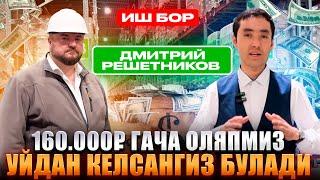 ИШ БОР

ДМИТРИЙ РЕШЕТНИКОВ

160.000₽ ГАЧА ОЛЯПМИЗ
УЙДАН КЕЛСАНГИЗ БУЛАДИ